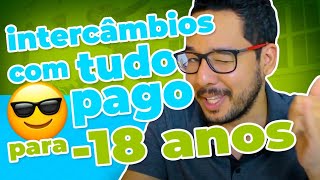 intercâmbios com tudo pago para -18 anos